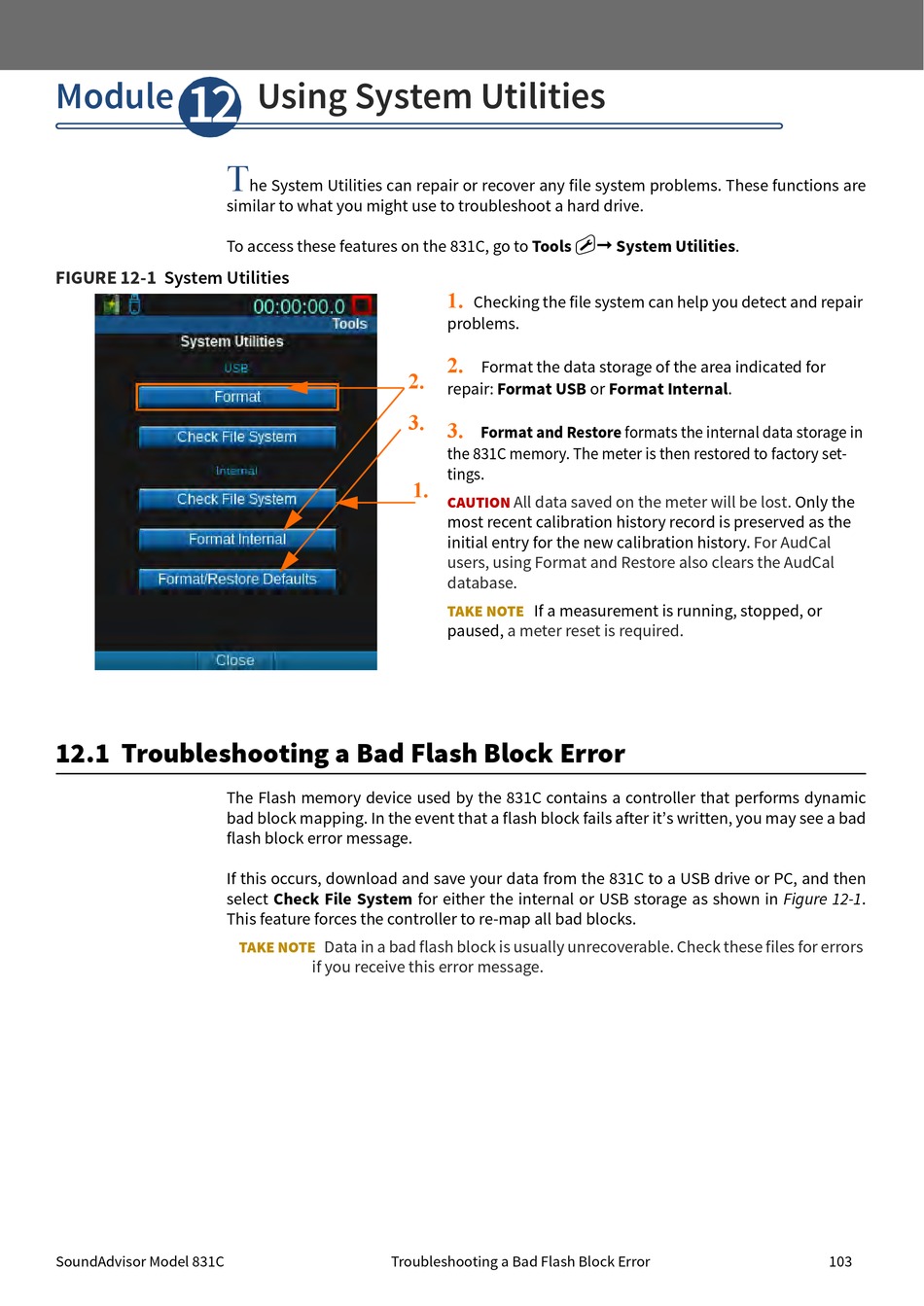 Module 12 Using System Utilities

The System Utilities can repair or recover any file system problems. These functions are similar to what you might use to troubleshoot a hard drive.

To access these features on the 831C, go to **Tools** → **System Utilities**.

FIGURE 12-1 System Utilities

00:00:00.0
Tools
System Utilities
USB
Format
Check File System
Internal
Check File System
Format Internal
Format/Restore Defaults
Close

2.
3.
1.

1. Checking the file system can help you detect and repair problems.

2. Format the data storage of the area indicated for repair: **Format USB** or **Format Internal**.

3. **Format and Restore** formats the internal data storage in the 831C memory. The meter is then restored to factory settings.

CAUTION All data saved on the meter will be lost. Only the most recent calibration history record is preserved as the initial entry for the new calibration history. For AudCal users, using Format and Restore also clears the AudCal database.

TAKE NOTE If a measurement is running, stopped, or paused, a meter reset is required.

12.1 Troubleshooting a Bad Flash Block Error

The Flash memory device used by the 831C contains a controller that performs dynamic bad block mapping. In the event that a flash block fails after it's written, you may see a bad flash block error message.

If this occurs, download and save your data from the 831C to a USB drive or PC, and then select **Check File System** for either the internal or USB storage as shown in *Figure 12-1*. This feature forces the controller to re-map all bad blocks.

TAKE NOTE Data in a bad flash block is usually unrecoverable. Check these files for errors if you receive this error message.

SoundAdvisor Model 831C Troubleshooting a Bad Flash Block Error 103